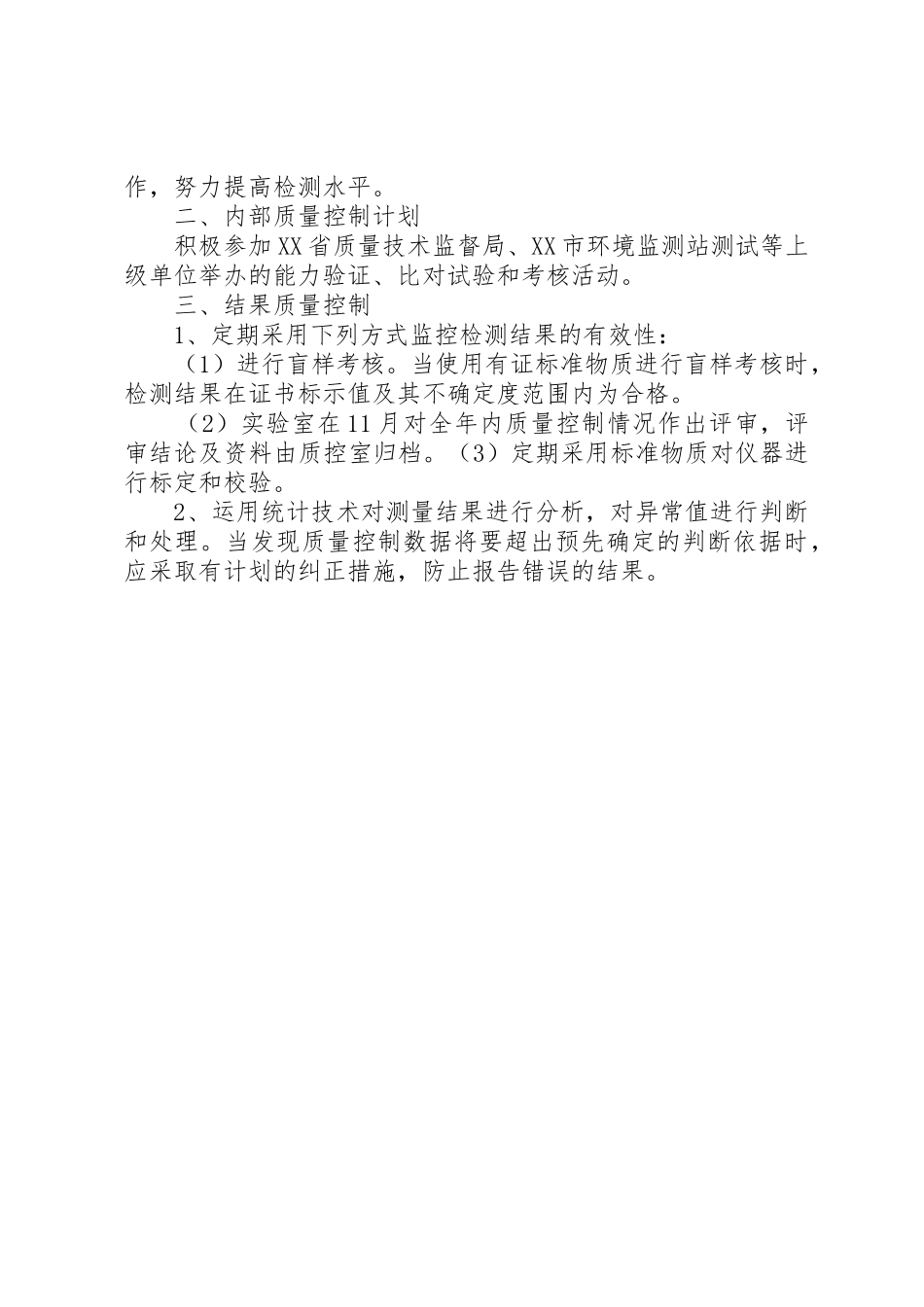 作，努力提高检测水平。

二、内部质量控制计划

积极参加XX省质量技术监督局、XX市环境监测站测试等上级单位举办的能力验证、比对试验和考核活动。

三、结果质量控制

1、定期采用下列方式监控检测结果的有效性：

（1）进行盲样考核。当使用有证标准物质进行盲样考核时，检测结果在证书标示值及其不确定度范围内为合格。

（2）实验室在11月对全年内质量控制情况作出评审，评审结论及资料由质控室归档。（3）定期采用标准物质对仪器进行标定和校验。

2、运用统计技术对测量结果进行分析，对异常值进行判断和处理。当发现质量控制数据将要超出预先确定的判断依据时，应采取有计划的纠正措施，防止报告错误的结果。